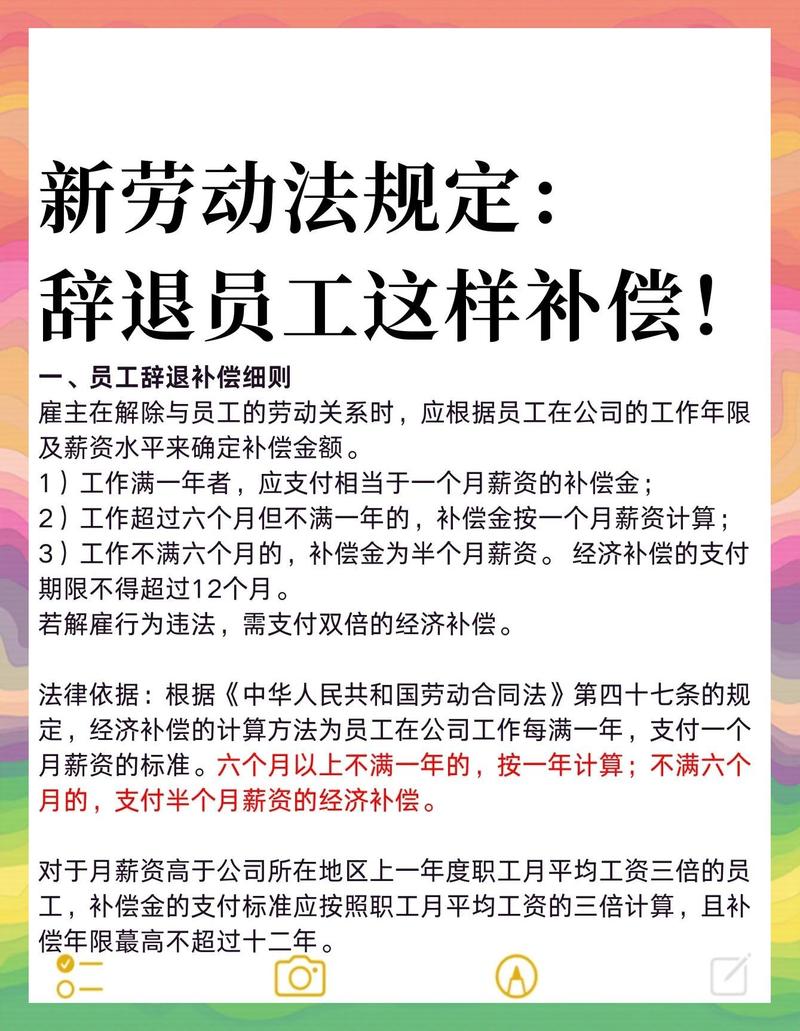 新劳动法规定：
辞退员工这样补偿！

一、员工辞退补偿细则
雇主在解除与员工的劳动关系时，应根据员工在公司的工作年限及薪资水平来确定补偿金额。
1）工作满一年者，应支付相当于一个月薪资的补偿金；
2）工作超过六个月但不满一年的，补偿金按一个月薪资计算；
3）工作不满六个月的，补偿金为半个月薪资。 经济补偿的支付期限不得超过12个月。
若解雇行为违法，需支付双倍的经济补偿。

法律依据：根据《中华人民共和国劳动合同法》第四十七条的规定，经济补偿的计算方法为员工在公司工作每满一年，支付一个月薪资的标准。六个月以上不满一年的，按一年计算；不满六个月的，支付半个月薪资的经济补偿。

对于月薪资高于公司所在地区上一年度职工月平均工资三倍的员工，补偿金的支付标准应按照职工月平均工资的三倍计算，且补偿年限蕞高不超过十二年。